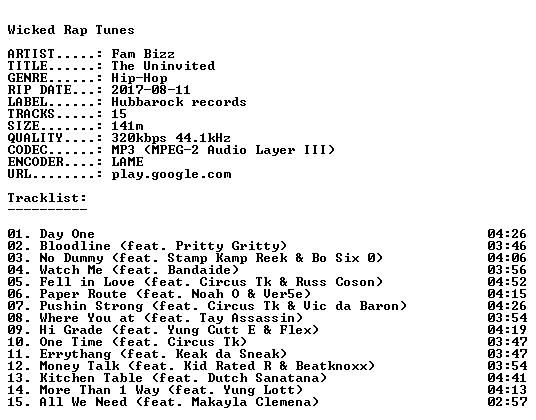 Wicked Rap Tunes

ARTIST.....: Fam Bizz
TITLE......: The Uninvited
GENRE......: Hip-Hop
RIP DATE...: 2017-08-11
LABEL......: Hubbarock records
TRACKS.....: 15
SIZE.......: 141m
QUALITY....: 320kbps 44.1kHz
CODEC......: MP3 (MPEG-2 Audio Layer III)
ENCODER....: LAME
URL........: play.google.com

Tracklist:
----------

01. Day One 04:26
02. Bloodline (feat. Pritty Gritty) 03:46
03. No Dummy (feat. Stamp Kamp Reek & Bo Six 0) 04:06
04. Watch Me (feat. Bandaide) 03:56
05. Fell in Love (feat. Circus Tk & Russ Coson) 04:52
06. Paper Route (feat. Noah O & Ver5e) 04:15
07. Pushin Strong (feat. Circus Tk & Vic da Baron) 04:26
08. Where You at (feat. Tay Assassin) 03:54
09. Hi Grade (feat. Yung Cutt E & Flex) 04:19
10. One Time (feat. Circus Tk) 03:47
11. Errythang (feat. Keak da Sneak) 03:47
12. Money Talk (feat. Kid Rated R & Beatknoxx) 03:54
13. Kitchen Table (feat. Dutch Sanatana) 04:41
14. More Than 1 Way (feat. Yung Lott) 04:13
15. All We Need (feat. Makayla Clemena) 02:57